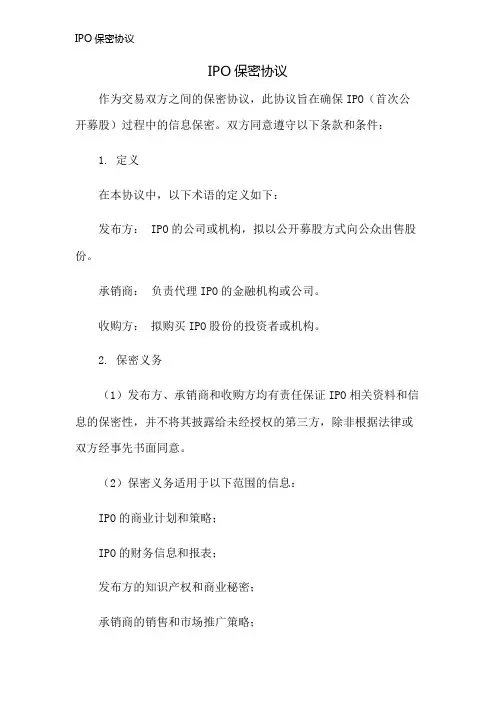 IPO 保密协议

IPO 保密协议

作为交易双方之间的保密协议，此协议旨在确保 IPO（首次公开募股）过程中的信息保密。双方同意遵守以下条款和条件：

1. 定义

在本协议中，以下术语的定义如下：

发布方： IPO 的公司或机构，拟以公开募股方式向公众出售股份。

承销商： 负责代理 IPO 的金融机构或公司。

收购方： 拟购买 IPO 股份的投资者或机构。

2. 保密义务

（1）发布方、承销商和收购方均有责任保证 IPO 相关资料和信息的保密性，并不将其披露给未经授权的第三方，除非根据法律或双方经事先书面同意。

（2）保密义务适用于以下范围的信息：

IPO 的商业计划和策略；

IPO 的财务信息和报表；

发布方的知识产权和商业秘密；

承销商的销售和市场推广策略；